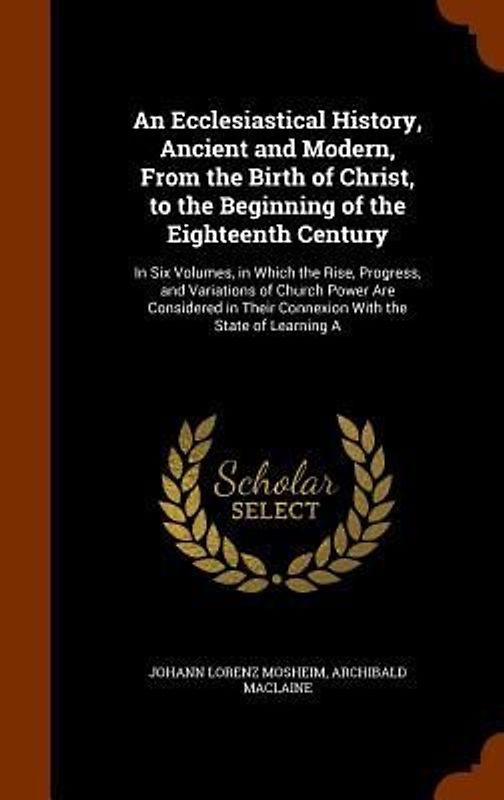 An Ecclesiastical History, Ancient and Modern, From the Birth of Christ, to the Beginning of the Eighteenth Century

In Six Volumes, in Which the Rise, Progress, and Variations of Church Power Are Considered in Their Connexion With the State of Learning A

Scholar SELECT

JOHANN LORENZ MOSHEIM, ARCHIBALD MACLAINE